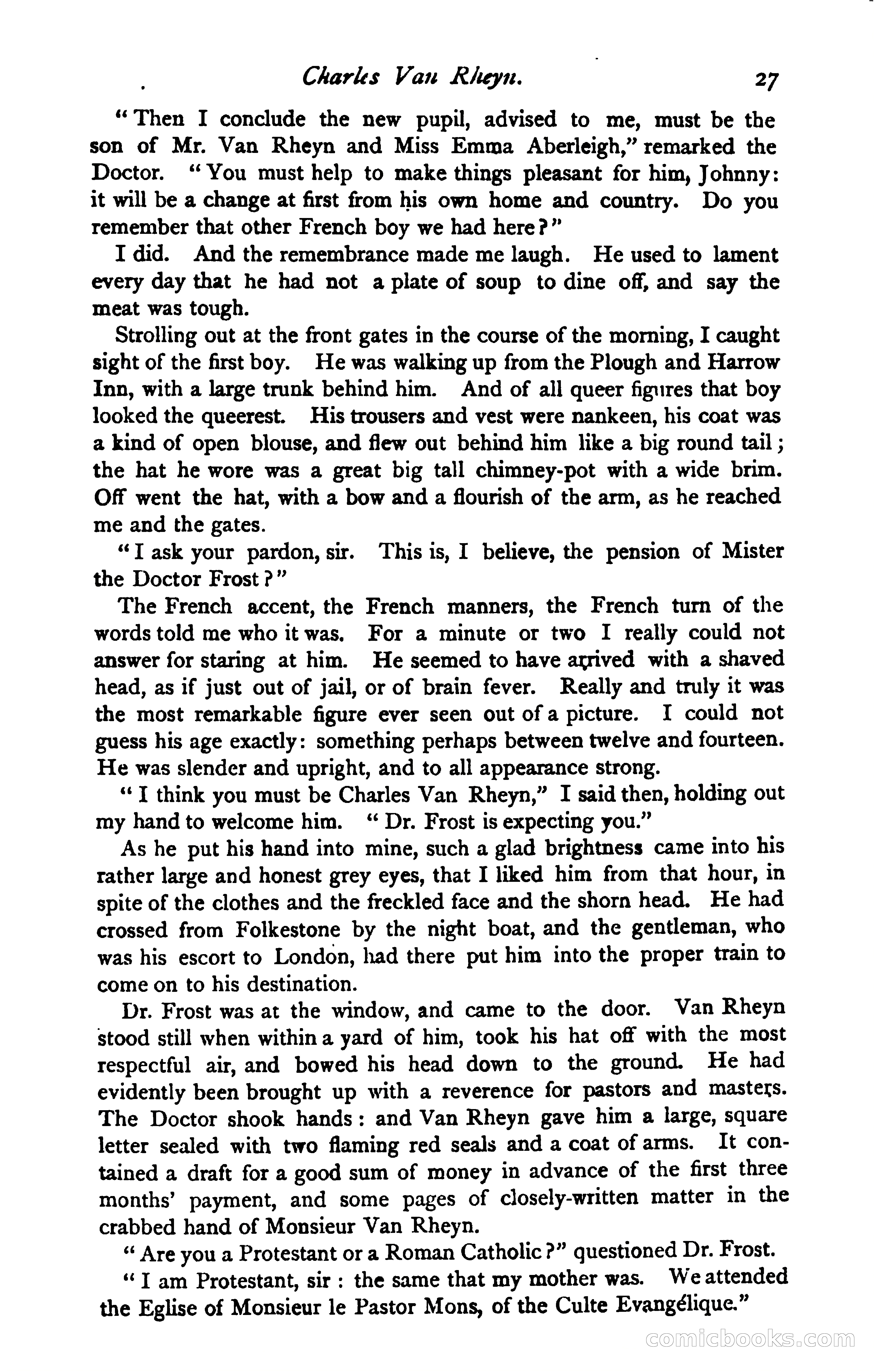 Charles Van Rheyn. 27

"Then I conclude the new pupil, advised to me, must be the son of Mr. Van Rheyn and Miss Emma Aberleigh," remarked the Doctor. "You must help to make things pleasant for him, Johnny: it will be a change at first from his own home and country. Do you remember that other French boy we had here?"

I did. And the remembrance made me laugh. He used to lament every day that he had not a plate of soup to dine off, and say the meat was tough.

Strolling out at the front gates in the course of the morning, I caught sight of the first boy. He was walking up from the Plough and Harrow Inn, with a large trunk behind him. And of all queer figures that boy looked the queerest. His trousers and vest were nankeen, his coat was a kind of open blouse, and flew out behind him like a big round tail; the hat he wore was a great big tall chimney-pot with a wide brim. Off went the hat, with a bow and a flourish of the arm, as he reached me and the gates.

"I ask your pardon, sir. This is, I believe, the pension of Mister the Doctor Frost?"

The French accent, the French manners, the French turn of the words told me who it was. For a minute or two I really could not answer for staring at him. He seemed to have arrived with a shaved head, as if just out of jail, or of brain fever. Really and truly it was the most remarkable figure ever seen out of a picture. I could not guess his age exactly: something perhaps between twelve and fourteen. He was slender and upright, and to all appearance strong.

"I think you must be Charles Van Rheyn," I said then, holding out my hand to welcome him. "Dr. Frost is expecting you."

As he put his hand into mine, such a glad brightness came into his rather large and honest grey eyes, that I liked him from that hour, in spite of the clothes and the freckled face and the shorn head. He had crossed from Folkestone by the night boat, and the gentleman, who was his escort to London, had there put him into the proper train to come on to his destination.

Dr. Frost was at the window, and came to the door. Van Rheyn stood still when within a yard of him, took his hat off with the most respectful air, and bowed his head down to the ground. He had evidently been brought up with a reverence for pastors and masters. The Doctor shook hands: and Van Rheyn gave him a large, square letter sealed with two flaming red seals and a coat of arms. It contained a draft for a good sum of money in advance of the first three months' payment, and some pages of closely-written matter in the crabbed hand of Monsieur Van Rheyn.

"Are you a Protestant or a Roman Catholic?" questioned Dr. Frost.

"I am Protestant, sir: the same that my mother was. We attended the Eglise of Monsieur le Pastor Mons, of the Culte Evangélique."

comicbooks.com